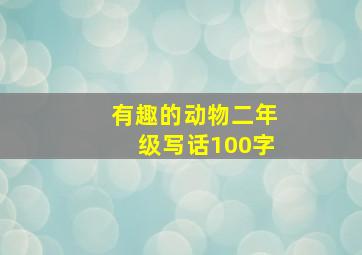 有趣的动物二年级写话100字